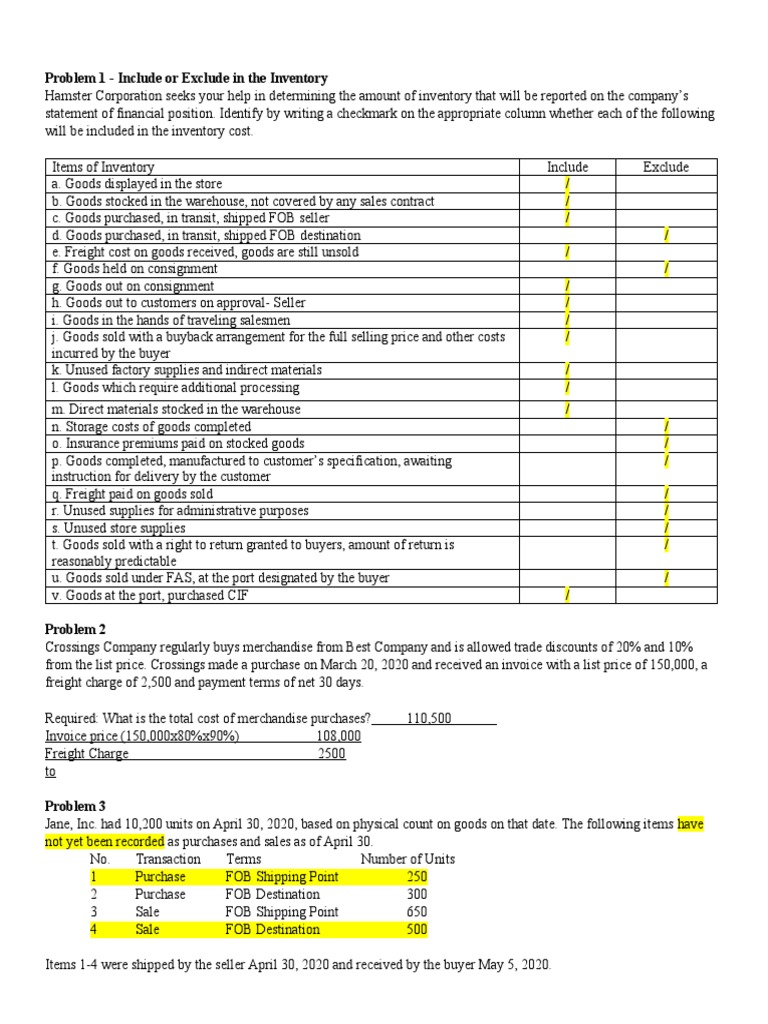 **Problem 1 - Include or Exclude in the Inventory**
Hamster Corporation seeks your help in determining the amount of inventory that will be reported on the company's statement of financial position. Identify by writing a checkmark on the appropriate column whether each of the following will be included in the inventory cost.

| Items of Inventory | Include | Exclude |
|---|---|---|
| a. Goods displayed in the store | / | |
| b. Goods stocked in the warehouse, not covered by any sales contract | / | |
| c. Goods purchased, in transit, shipped FOB seller | / | |
| d. Goods purchased, in transit, shipped FOB destination | | / |
| e. Freight cost on goods received, goods are still unsold | / | |
| f. Goods held on consignment | | / |
| g. Goods out on consignment | / | |
| h. Goods out to customers on approval- Seller | / | |
| i. Goods in the hands of traveling salesmen | / | |
| j. Goods sold with a buyback arrangement for the full selling price and other costs incurred by the buyer | / | |
| k. Unused factory supplies and indirect materials | / | |
| l. Goods which require additional processing | / | |
| m. Direct materials stocked in the warehouse | / | |
| n. Storage costs of goods completed | | / |
| o. Insurance premiums paid on stocked goods | | / |
| p. Goods completed, manufactured to customer's specification, awaiting instruction for delivery by the customer | | / |
| q. Freight paid on goods sold | | / |
| r. Unused supplies for administrative purposes | | / |
| s. Unused store supplies | | / |
| t. Goods sold with a right to return granted to buyers, amount of return is reasonably predictable | | / |
| u. Goods sold under FAS, at the port designated by the buyer | | / |
| v. Goods at the port, purchased CIF | / | |

**Problem 2**
Crossings Company regularly buys merchandise from Best Company and is allowed trade discounts of 20% and 10% from the list price. Crossings made a purchase on March 20, 2020 and received an invoice with a list price of 150,000, a freight charge of 2,500 and payment terms of net 30 days.

Required: What is the total cost of merchandise purchases? 110,500
Invoice price (150,000x80%x90%) 108,000
Freight Charge 2500
to

**Problem 3**
Jane, Inc. had 10,200 units on April 30, 2020, based on physical count on goods on that date. The following items have not yet been recorded as purchases and sales as of April 30.

| No. | Transaction | Terms | Number of Units |
|---|---|---|---|
| 1 | Purchase | FOB Shipping Point | 250 |
| 2 | Purchase | FOB Destination | 300 |
| 3 | Sale | FOB Shipping Point | 650 |
| 4 | Sale | FOB Destination | 500 |

Items 1-4 were shipped by the seller April 30, 2020 and received by the buyer May 5, 2020.